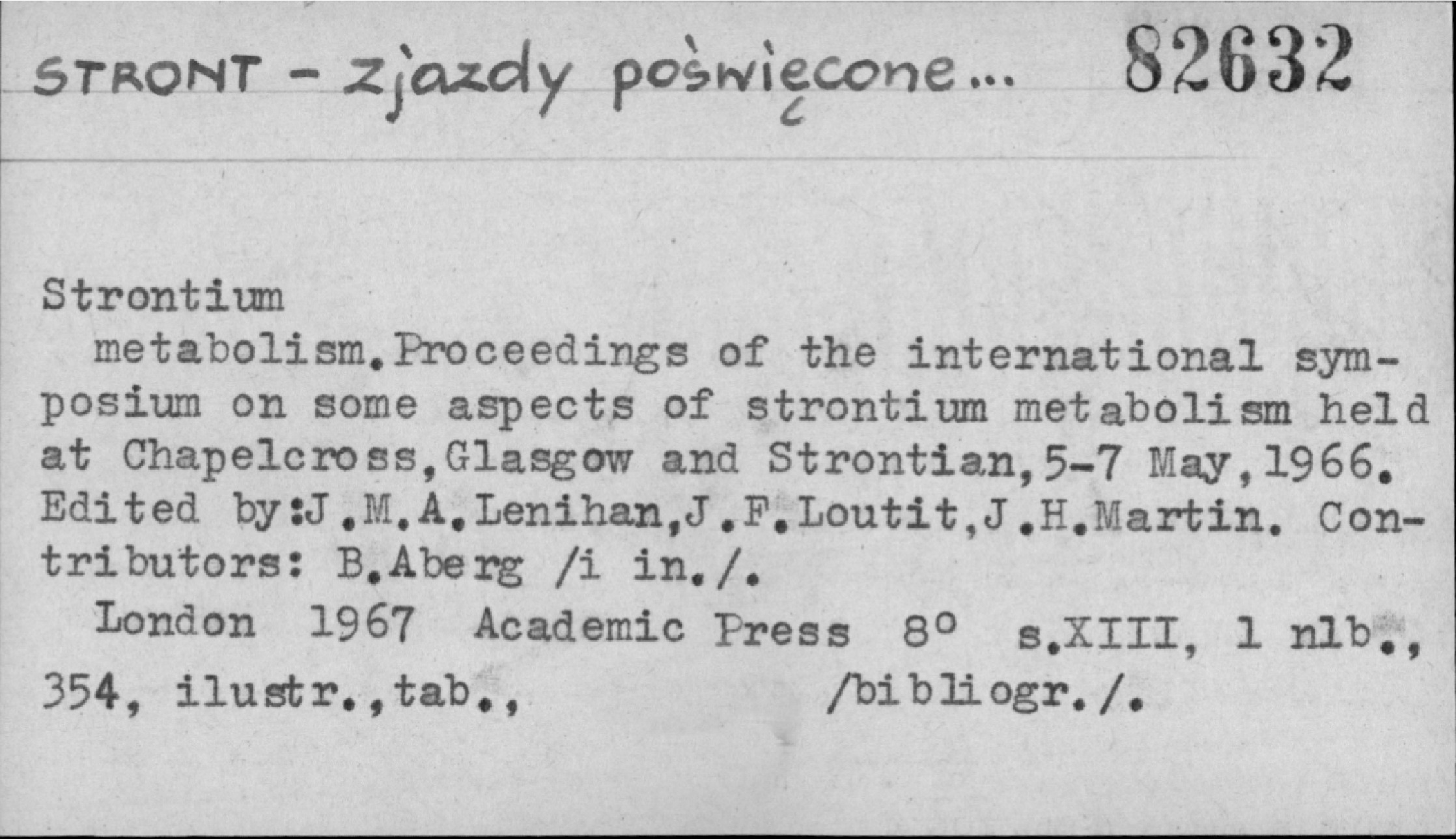 STRONT - zjazdy poświęcone... 82632

Strontium

metabolism.Proceedings of the international symposium on some aspects of strontium metabolism held at Chapelcross,Glasgow and Strontian,5-7 May,1966. Edited by:J.M.A.Lenihan,J.F.Loutit,J.H.Martin. Contributors: B.Aberg /i in./.

London 1967 Academic Press 8° s.XIII, 1 nlb., 354, ilustr.,tab., /bibliogr./.